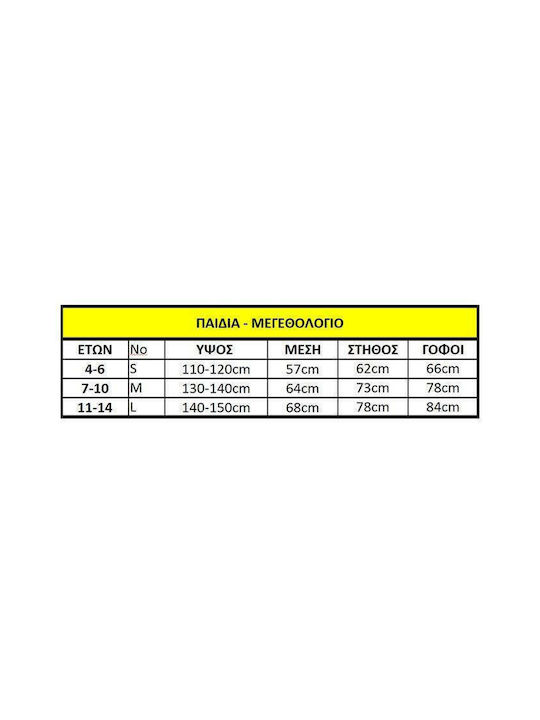 ΠΑΙΔΙΑ - ΜΕΓΕΘΟΛΟΓΙΟ

| ΕΤΩΝ | No | ΥΨΟΣ | ΜΕΣΗ | ΣΤΗΘΟΣ | ΓΟΦΟΙ |
|---|---|---|---|---|---|
| 4-6 | S | 110-120cm | 57cm | 62cm | 66cm |
| 7-10 | M | 130-140cm | 64cm | 73cm | 78cm |
| 11-14 | L | 140-150cm | 68cm | 78cm | 84cm |